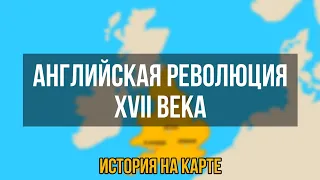 АНГЛИЙСКАЯ РЕВОЛЮЦИЯ XVII ВЕКА

ИСТОРИЯ НА КАРТЕ